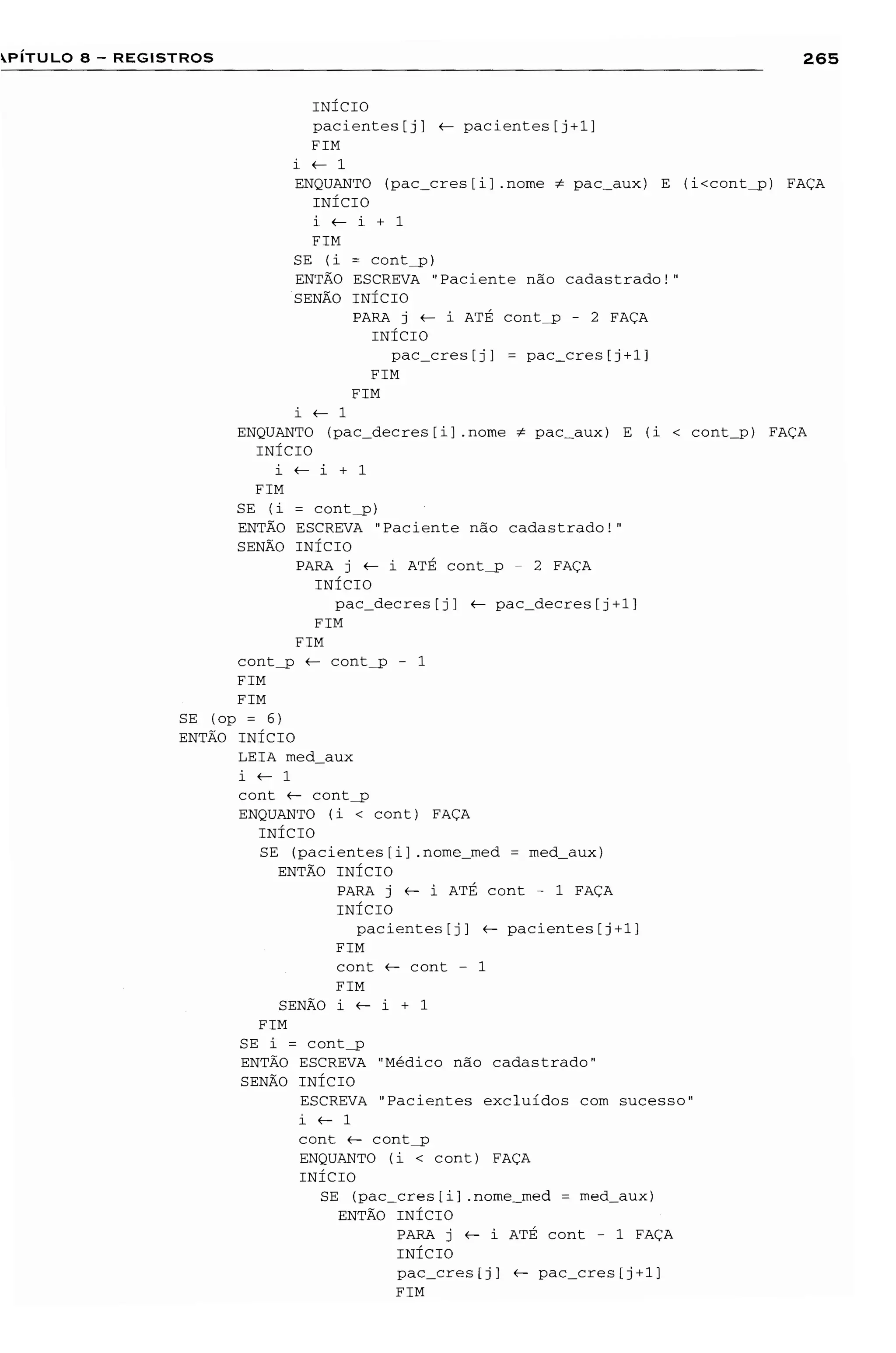 APÍTULO 8 – REGISTROS 265

INÍCIO
pacientes[j] ← pacientes[j+1]
FIM
i ← 1
ENQUANTO (pac_cres[i].nome ≠ pac_aux) E (i<cont_p) FAÇA
INÍCIO
i ← i + 1
FIM
SE (i = cont_p)
ENTÃO ESCREVA "Paciente não cadastrado!"
SENÃO INÍCIO
PARA j ← i ATÉ cont_p - 2 FAÇA
INÍCIO
pac_cres[j] = pac_cres[j+1]
FIM
FIM
i ← 1
ENQUANTO (pac_decres[i].nome ≠ pac_aux) E (i < cont_p) FAÇA
INÍCIO
i ← i + 1
FIM
SE (i = cont_p)
ENTÃO ESCREVA "Paciente não cadastrado!"
SENÃO INÍCIO
PARA j ← i ATÉ cont_p - 2 FAÇA
INÍCIO
pac_decres[j] ← pac_decres[j+1]
FIM
FIM
cont_p ← cont_p - 1
FIM
FIM
SE (op = 6)
ENTÃO INÍCIO
LEIA med_aux
i ← 1
cont ← cont_p
ENQUANTO (i < cont) FAÇA
INÍCIO
SE (pacientes[i].nome_med = med_aux)
ENTÃO INÍCIO
PARA j ← i ATÉ cont - 1 FAÇA
INÍCIO
pacientes[j] ← pacientes[j+1]
FIM
cont ← cont - 1
FIM
SENÃO i ← i + 1
FIM
SE i = cont_p
ENTÃO ESCREVA "Médico não cadastrado"
SENÃO INÍCIO
ESCREVA "Pacientes excluídos com sucesso"
i ← 1
cont ← cont_p
ENQUANTO (i < cont) FAÇA
INÍCIO
SE (pac_cres[i].nome_med = med_aux)
ENTÃO INÍCIO
PARA j ← i ATÉ cont - 1 FAÇA
INÍCIO
pac_cres[j] ← pac_cres[j+1]
FIM